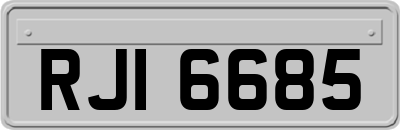 RJI 6685